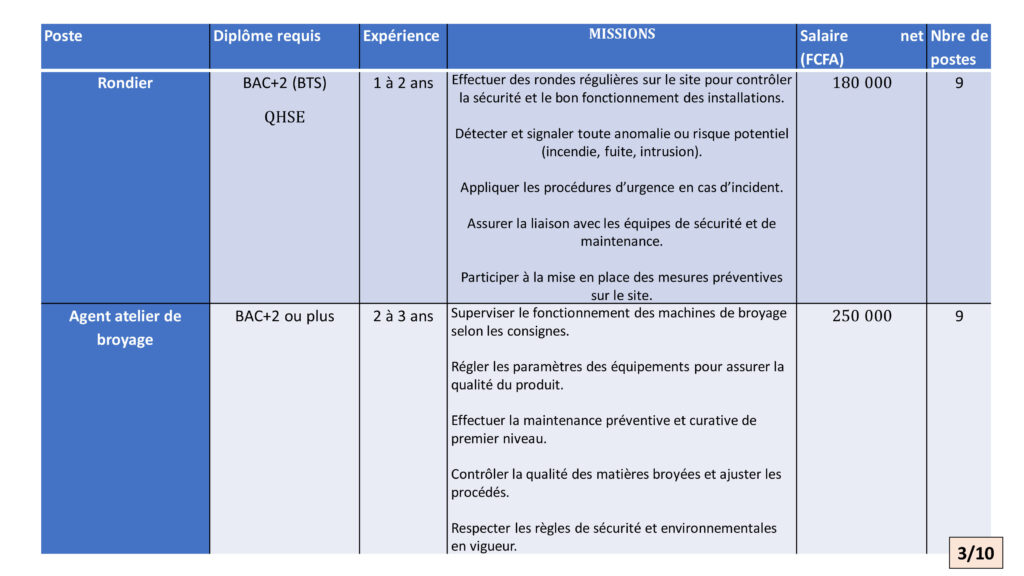 | Poste | Diplôme requis | Expérience | MISSIONS | Salaire net (FCFA) | Nbre de postes |
|---|---|---|---|---|---|
| Rondier | BAC+2 (BTS) QHSE | 1 à 2 ans | Effectuer des rondes régulières sur le site pour contrôler la sécurité et le bon fonctionnement des installations. Détecter et signaler toute anomalie ou risque potentiel (incendie, fuite, intrusion). Appliquer les procédures d'urgence en cas d'incident. Assurer la liaison avec les équipes de sécurité et de maintenance. Participer à la mise en place des mesures préventives sur le site. | 180 000 | 9 |
| Agent atelier de broyage | BAC+2 ou plus | 2 à 3 ans | Superviser le fonctionnement des machines de broyage selon les consignes. Régler les paramètres des équipements pour assurer la qualité du produit. Effectuer la maintenance préventive et curative de premier niveau. Contrôler la qualité des matières broyées et ajuster les procédés. Respecter les règles de sécurité et environnementales en vigueur. | 250 000 | 9 |

3/10